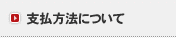 支払方法について